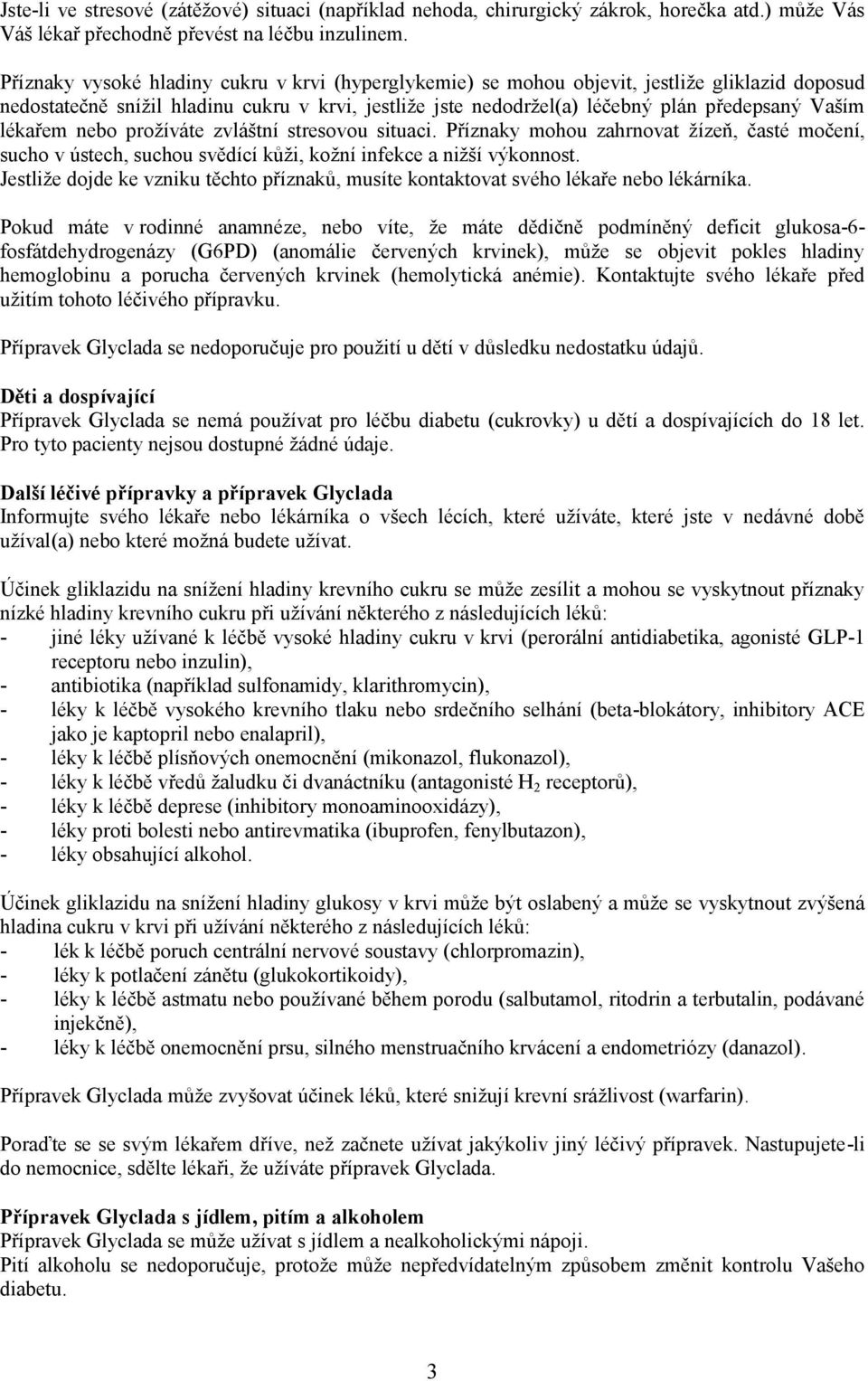 Jste-li ve stresové (zátěžové) situaci (například nehoda, chirurgický zákrok, horečka atd.) může Vás Váš lékař přechodně převést na léčbu inzulinem.

Příznaky vysoké hladiny cukru v krvi (hyperglykemie) se mohou objevit, jestliže gliklazid doposud nedostatečně snížil hladinu cukru v krvi, jestliže jste nedodržel(a) léčebný plán předepsaný Vaším lékařem nebo prožíváte zvláštní stresovou situaci. Příznaky mohou zahrnovat žízeň, časté močení, sucho v ústech, suchou svědící kůži, kožní infekce a nižší výkonnost.
Jestliže dojde ke vzniku těchto příznaků, musíte kontaktovat svého lékaře nebo lékárníka.

Pokud máte v rodinné anamnéze, nebo víte, že máte dědičně podmíněný deficit glukosa-6-fosfátdehydrogenázy (G6PD) (anomálie červených krvinek), může se objevit pokles hladiny hemoglobinu a porucha červených krvinek (hemolytická anémie). Kontaktujte svého lékaře před užitím tohoto léčivého přípravku.

Přípravek Glyclada se nedoporučuje pro použití u dětí v důsledku nedostatku údajů.

Děti a dospívající
Přípravek Glyclada se nemá používat pro léčbu diabetu (cukrovky) u dětí a dospívajících do 18 let. Pro tyto pacienty nejsou dostupné žádné údaje.

Další léčivé přípravky a přípravek Glyclada
Informujte svého lékaře nebo lékárníka o všech lécích, které užíváte, které jste v nedávné době užíval(a) nebo které možná budete užívat.

Účinek gliklazidu na snížení hladiny krevního cukru se může zesílit a mohou se vyskytnout příznaky nízké hladiny krevního cukru při užívání některého z následujících léků:
- jiné léky užívané k léčbě vysoké hladiny cukru v krvi (perorální antidiabetika, agonisté GLP-1 receptoru nebo inzulin),
- antibiotika (například sulfonamidy, klarithromycin),
- léky k léčbě vysokého krevního tlaku nebo srdečního selhání (beta-blokátory, inhibitory ACE jako je kaptopril nebo enalapril),
- léky k léčbě plísňových onemocnění (mikonazol, flukonazol),
- léky k léčbě vředů žaludku či dvanáctníku (antagonisté $H_2$ receptorů),
- léky k léčbě deprese (inhibitory monoaminooxidázy),
- léky proti bolesti nebo antirevmatika (ibuprofen, fenylbutazon),
- léky obsahující alkohol.

Účinek gliklazidu na snížení hladiny glukosy v krvi může být oslabený a může se vyskytnout zvýšená hladina cukru v krvi při užívání některého z následujících léků:
- lék k léčbě poruch centrální nervové soustavy (chlorpromazin),
- léky k potlačení zánětu (glukokortikoidy),
- léky k léčbě astmatu nebo používané během porodu (salbutamol, ritodrin a terbutalin, podávané injekčně),
- léky k léčbě onemocnění prsu, silného menstruačního krvácení a endometriózy (danazol).

Přípravek Glyclada může zvyšovat účinek léků, které snižují krevní srážlivost (warfarin).

Poraďte se se svým lékařem dříve, než začnete užívat jakýkoliv jiný léčivý přípravek. Nastupujete-li do nemocnice, sdělte lékaři, že užíváte přípravek Glyclada.

Přípravek Glyclada s jídlem, pitím a alkoholem
Přípravek Glyclada se může užívat s jídlem a nealkoholickými nápoji.
Pití alkoholu se nedoporučuje, protože může nepředvídatelným způsobem změnit kontrolu Vašeho diabetu.

3